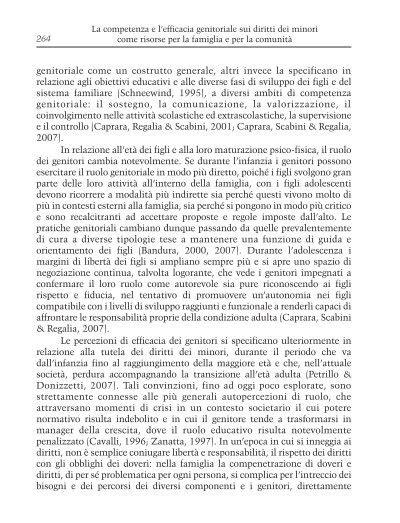 264

La competenza e l'efficacia genitoriale sui diritti dei minori come risorse per la famiglia e per la comunità

genitoriale come un costrutto generale, altri invece la specificano in relazione agli obiettivi educativi e alle diverse fasi di sviluppo dei figli e del sistema familiare (Schneewind, 1995), a diversi ambiti di competenza genitoriale: il sostegno, la comunicazione, la valorizzazione, il coinvolgimento nelle attività scolastiche ed extrascolastiche, la supervisione e il controllo (Caprara, Regalia & Scabini, 2001; Caprara, Scabini & Regalia, 2007).

In relazione all'età dei figli e alla loro maturazione psico-fisica, il ruolo dei genitori cambia notevolmente. Se durante l'infanzia i genitori possono esercitare il ruolo genitoriale in modo più diretto, poiché i figli svolgono gran parte delle loro attività all'interno della famiglia, con i figli adolescenti devono ricorrere a modalità più indirette sia perché questi vivono molto di più in contesti esterni alla famiglia, sia perché si pongono in modo più critico e sono recalcitranti ad accettare proposte e regole imposte dall'alto. Le pratiche genitoriali cambiano dunque passando da quelle prevalentemente di cura a diverse tipologie tese a mantenere una funzione di guida e orientamento dei figli (Bandura, 2000, 2007). Durante l'adolescenza i margini di libertà dei figli si ampliano sempre più e si apre uno spazio di negoziazione continua, talvolta logorante, che vede i genitori impegnati a confermare il loro ruolo come autorevole sia pure riconoscendo ai figli rispetto e fiducia, nel tentativo di promuovere un'autonomia nei figli compatibile con i livelli di sviluppo raggiunti e funzionale a renderli capaci di affrontare le responsabilità proprie della condizione adulta (Caprara, Scabini & Regalia, 2007).

Le percezioni di efficacia dei genitori si specificano ulteriormente in relazione alla tutela dei diritti dei minori, durante il periodo che va dall'infanzia fino al raggiungimento della maggiore età e che, nell'attuale società, perdura accompagnando la transizione all'età adulta (Petrillo & Donizzetti, 2007). Tali convinzioni, fino ad oggi poco esplorate, sono strettamente connesse alle più generali autopercezioni di ruolo, che attraversano momenti di crisi in un contesto societario il cui potere normativo risulta indebolito e in cui il genitore tende a trasformarsi in manager della crescita, dove il ruolo educativo risulta notevolmente penalizzato (Cavalli, 1996; Zanatta, 1997). In un'epoca in cui si inneggia ai diritti, non è semplice coniugare libertà e responsabilità, il rispetto dei diritti con gli obblighi dei doveri: nella famiglia la compenetrazione di doveri e diritti, di per sé problematica per ogni persona, si complica per l'intreccio dei bisogni e dei percorsi dei diversi componenti e i genitori, direttamente